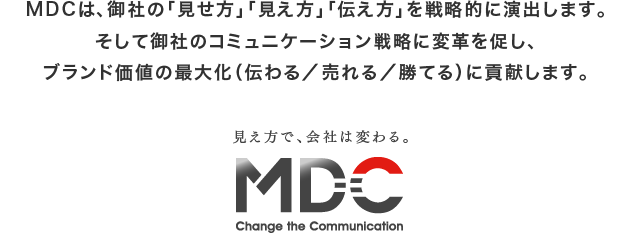 MDCは、御社の「見せ方」「見え方」「伝え方」を戦略的に演出します。
そして御社のコミュニケーション戦略に変革を促し、
ブランド価値の最大化（伝わる／売れる／勝てる）に貢献します。

見え方で、会社は変わる。

MDC
Change the Communication